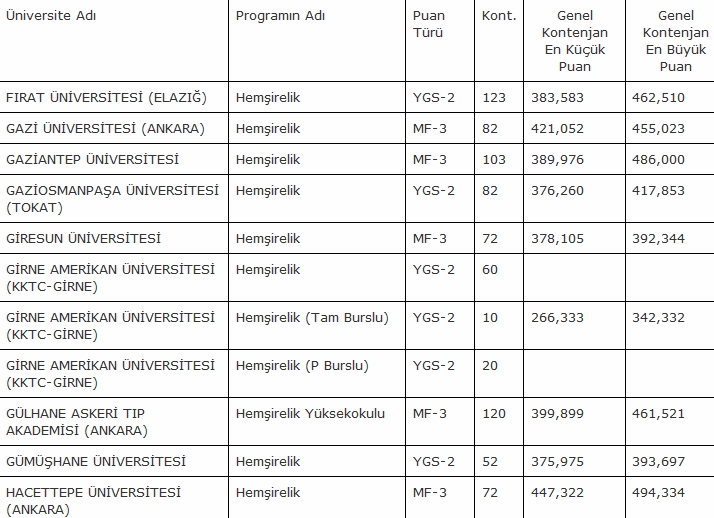 | Üniversite Adı | Programın Adı | Puan Türü | Kont. | Genel Kontenjan En Küçük Puan | Genel Kontenjan En Büyük Puan |
|---|---|---|---|---|---|
| FIRAT ÜNİVERSİTESİ (ELAZIĞ) | Hemşirelik | YGS-2 | 123 | 383,583 | 462,510 |
| GAZİ ÜNİVERSİTESİ (ANKARA) | Hemşirelik | MF-3 | 82 | 421,052 | 455,023 |
| GAZİANTEP ÜNİVERSİTESİ | Hemşirelik | MF-3 | 103 | 389,976 | 486,000 |
| GAZİOSMANPAŞA ÜNİVERSİTESİ (TOKAT) | Hemşirelik | YGS-2 | 82 | 376,260 | 417,853 |
| GİRESUN ÜNİVERSİTESİ | Hemşirelik | MF-3 | 72 | 378,105 | 392,344 |
| GİRNE AMERİKAN ÜNİVERSİTESİ (KKTC-GİRNE) | Hemşirelik | YGS-2 | 60 | | |
| GİRNE AMERİKAN ÜNİVERSİTESİ (KKTC-GİRNE) | Hemşirelik (Tam Burslu) | YGS-2 | 10 | 266,333 | 342,332 |
| GİRNE AMERİKAN ÜNİVERSİTESİ (KKTC-GİRNE) | Hemşirelik (P Burslu) | YGS-2 | 20 | | |
| GÜLHANE ASKERİ TIP AKADEMİSİ (ANKARA) | Hemşirelik Yüksekokulu | MF-3 | 120 | 399,899 | 461,521 |
| GÜMÜŞHANE ÜNİVERSİTESİ | Hemşirelik | YGS-2 | 52 | 375,975 | 393,697 |
| HACETTEPE ÜNİVERSİTESİ (ANKARA) | Hemşirelik | MF-3 | 72 | 447,322 | 494,334 |